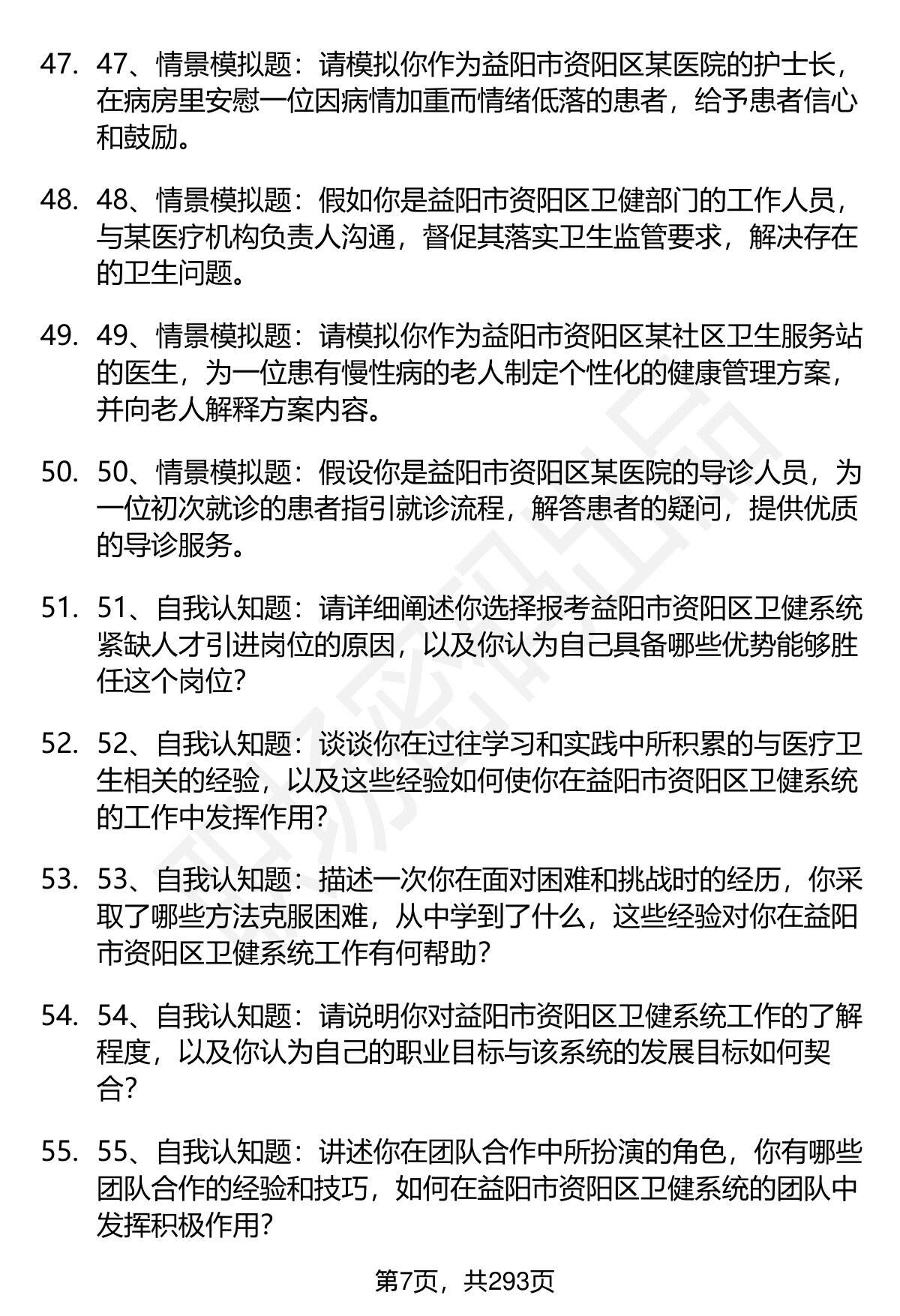 47. 47、情景模拟题：请模拟你作为益阳市资阳区某医院的护士长，在病房里安慰一位因病情加重而情绪低落的患者，给予患者信心和鼓励。

48. 48、情景模拟题：假如你是益阳市资阳区卫健部门的工作人员，与某医疗机构负责人沟通，督促其落实卫生监管要求，解决存在的卫生问题。

49. 49、情景模拟题：请模拟你作为益阳市资阳区某社区卫生服务站的医生，为一位患有慢性病的老人制定个性化的健康管理方案，并向老人解释方案内容。

50. 50、情景模拟题：假设你是益阳市资阳区某医院的导诊人员，为一位初次就诊的患者指引就诊流程，解答患者的疑问，提供优质的导诊服务。

51. 51、自我认知题：请详细阐述你选择报考益阳市资阳区卫健系统紧缺人才引进岗位的原因，以及你认为自己具备哪些优势能够胜任这个岗位?

52. 52、自我认知题：谈谈你在过往学习和实践中所积累的与医疗卫生相关的经验，以及这些经验如何使你在益阳市资阳区卫健系统的工作中发挥作用?

53. 53、自我认知题：描述一次你在面对困难和挑战时的经历，你采取了哪些方法克服困难，从中学到了什么，这些经验对你在益阳市资阳区卫健系统工作有何帮助?

54. 54、自我认知题：请说明你对益阳市资阳区卫健系统工作的了解程度，以及你认为自己的职业目标与该系统的发展目标如何契合?

55. 55、自我认知题：讲述你在团队合作中所扮演的角色，你有哪些团队合作的经验和技巧，如何在益阳市资阳区卫健系统的团队中发挥积极作用?

第7页，共293页